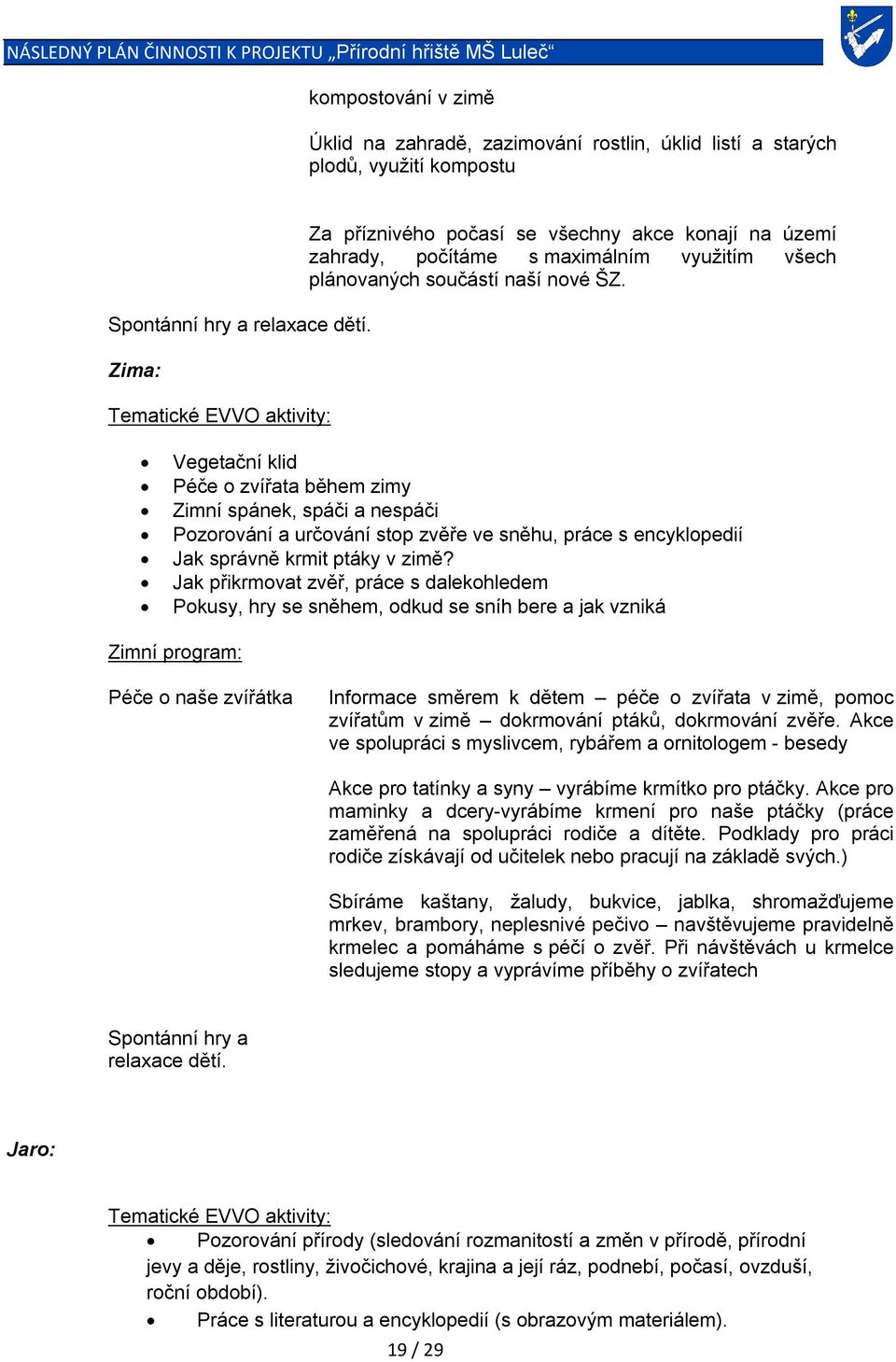 NÁSLEDNÝ PLÁN ČINNOSTI K PROJEKTU „Přírodní hřiště MŠ Luleč“

kompostování v zimě

Úklid na zahradě, zazimování rostlin, úklid listí a starých plodů, využití kompostu

Za příznivého počasí se všechny akce konají na území zahrady, počítáme s maximálním využitím všech plánovaných součástí naší nové ŠZ.

Spontánní hry a relaxace dětí.

Zima:

Tematické EVVO aktivity:

- Vegetační klid
- Péče o zvířata během zimy
- Zimní spánek, spáči a nespáči
- Pozorování a určování stop zvěře ve sněhu, práce s encyklopedií
- Jak správně krmit ptáky v zimě?
- Jak přikrmovat zvěř, práce s dalekohledem
- Pokusy, hry se sněhem, odkud se sníh bere a jak vzniká

Zimní program:

Péče o naše zvířátka

Informace směrem k dětem – péče o zvířata v zimě, pomoc zvířatům v zimě – dokrmování ptáků, dokrmování zvěře. Akce ve spolupráci s myslivcem, rybářem a ornitologem - besedy

Akce pro tatínky a syny – vyrábíme krmítko pro ptáčky. Akce pro maminky a dcery-vyrábíme krmení pro naše ptáčky (práce zaměřená na spolupráci rodiče a dítěte. Podklady pro práci rodiče získávají od učitelek nebo pracují na základě svých.)

Sbíráme kaštany, žaludy, bukvice, jablka, shromažďujeme mrkev, brambory, neplesnivé pečivo – navštěvujeme pravidelně krmelec a pomáháme s péčí o zvěř. Při návštěvách u krmelce sledujeme stopy a vyprávíme příběhy o zvířatech

Spontánní hry a relaxace dětí.

Jaro:

Tematické EVVO aktivity:

- Pozorování přírody (sledování rozmanitostí a změn v přírodě, přírodní jevy a děje, rostliny, živočichové, krajina a její ráz, podnebí, počasí, ovzduší, roční období).
- Práce s literaturou a encyklopedií (s obrazovým materiálem).

19 / 29